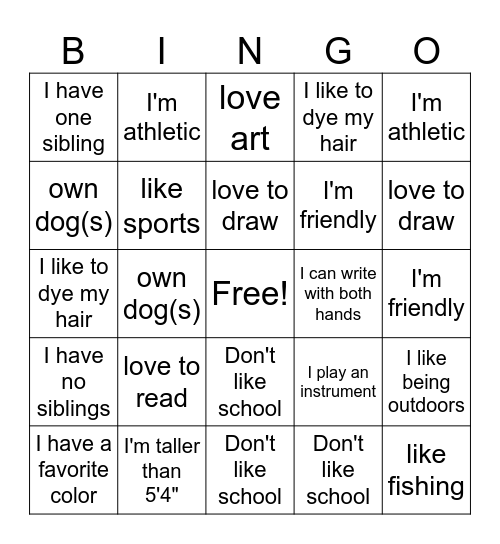 | B | I | N | G | O |
|---|---|---|---|---|
| I have one sibling | I'm athletic | love art | I like to dye my hair | I'm athletic |
| own dog(s) | like sports | love to draw | I'm friendly | love to draw |
| I like to dye my hair | own dog(s) | Free! | I can write with both hands | I'm friendly |
| I have no siblings | love to read | Don't like school | I play an instrument | I like being outdoors |
| I have a favorite color | I'm taller than 5'4" | Don't like school | Don't like school | like fishing |